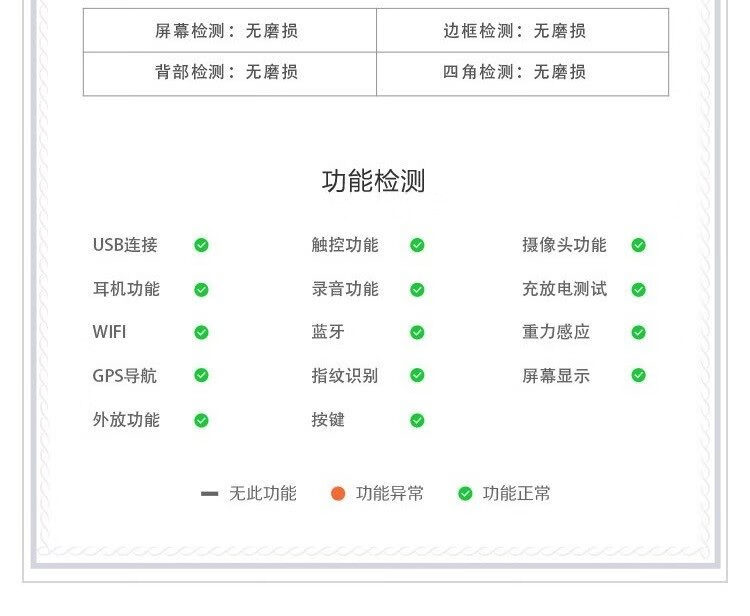 | 屏幕检测：无磨损 | 边框检测：无磨损 |
|---|---|
| 背部检测：无磨损 | 四角检测：无磨损 |

功能检测

USB连接
耳机功能
WIFI
GPS导航
外放功能

触控功能
录音功能
蓝牙
指纹识别
按键

摄像头功能
充放电测试
重力感应
屏幕显示

无此功能 功能异常 功能正常